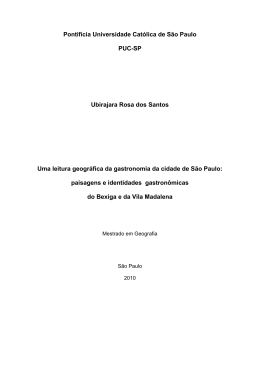 Pontifícia Universidade Católica de São Paulo

PUC-SP

Ubirajara Rosa dos Santos

Uma leitura geográfica da gastronomia da cidade de São Paulo:

paisagens e identidades gastronômicas

do Bexiga e da Vila Madalena

Mestrado em Geografia

São Paulo

2010